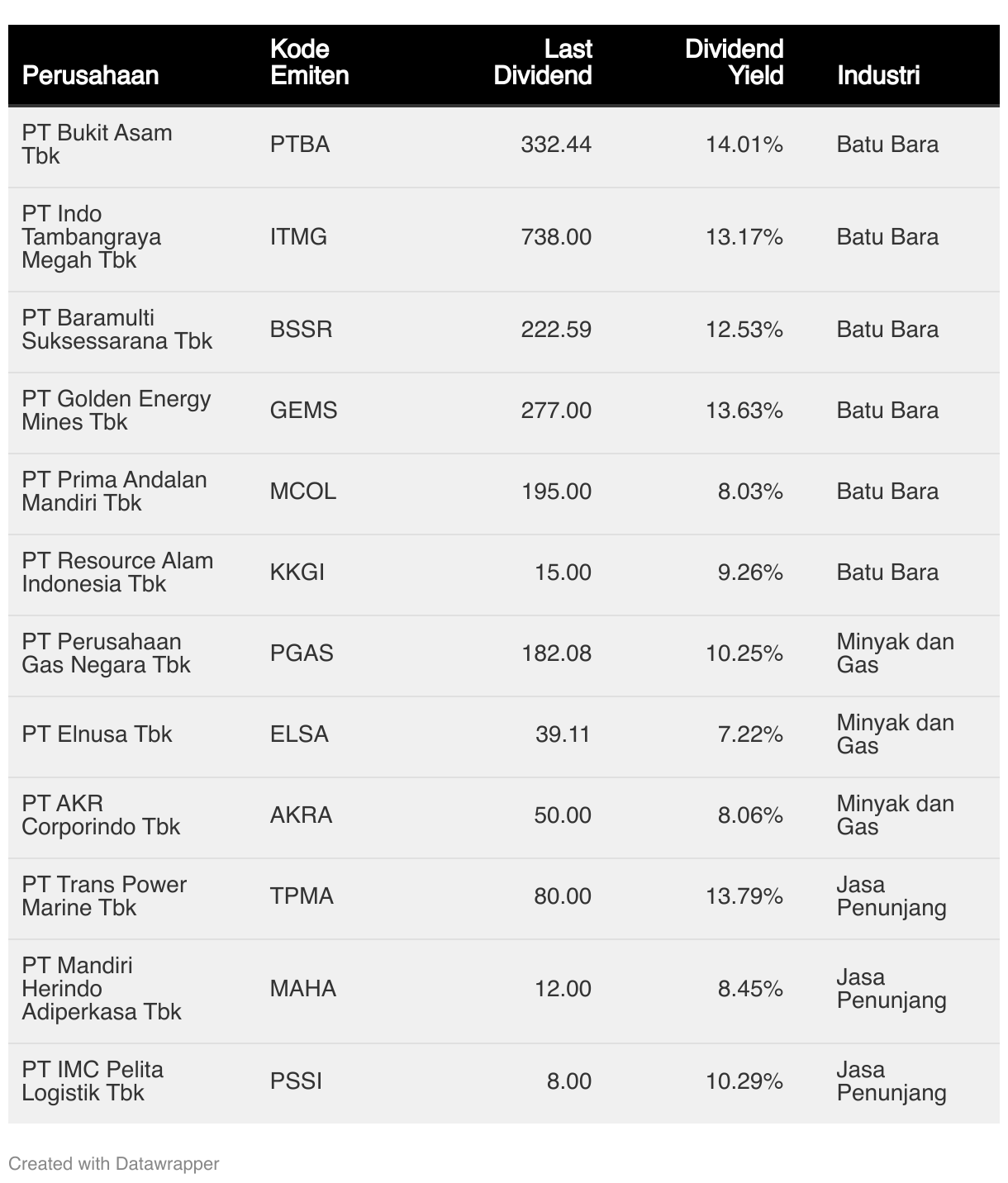 | Perusahaan | Kode Emiten | Last Dividend | Dividend Yield | Industri |
|---|---|---|---|---|
| PT Bukit Asam Tbk | PTBA | 332.44 | 14.01% | Batu Bara |
| PT Indo Tambangraya Megah Tbk | ITMG | 738.00 | 13.17% | Batu Bara |
| PT Baramulti Suksessarana Tbk | BSSR | 222.59 | 12.53% | Batu Bara |
| PT Golden Energy Mines Tbk | GEMS | 277.00 | 13.63% | Batu Bara |
| PT Prima Andalan Mandiri Tbk | MCOL | 195.00 | 8.03% | Batu Bara |
| PT Resource Alam Indonesia Tbk | KKGI | 15.00 | 9.26% | Batu Bara |
| PT Perusahaan Gas Negara Tbk | PGAS | 182.08 | 10.25% | Minyak dan Gas |
| PT Elnusa Tbk | ELSA | 39.11 | 7.22% | Minyak dan Gas |
| PT AKR Corporindo Tbk | AKRA | 50.00 | 8.06% | Minyak dan Gas |
| PT Trans Power Marine Tbk | TPMA | 80.00 | 13.79% | Jasa Penunjang |
| PT Mandiri Herindo Adiperkasa Tbk | MAHA | 12.00 | 8.45% | Jasa Penunjang |
| PT IMC Pelita Logistik Tbk | PSSI | 8.00 | 10.29% | Jasa Penunjang |

Created with Datawrapper